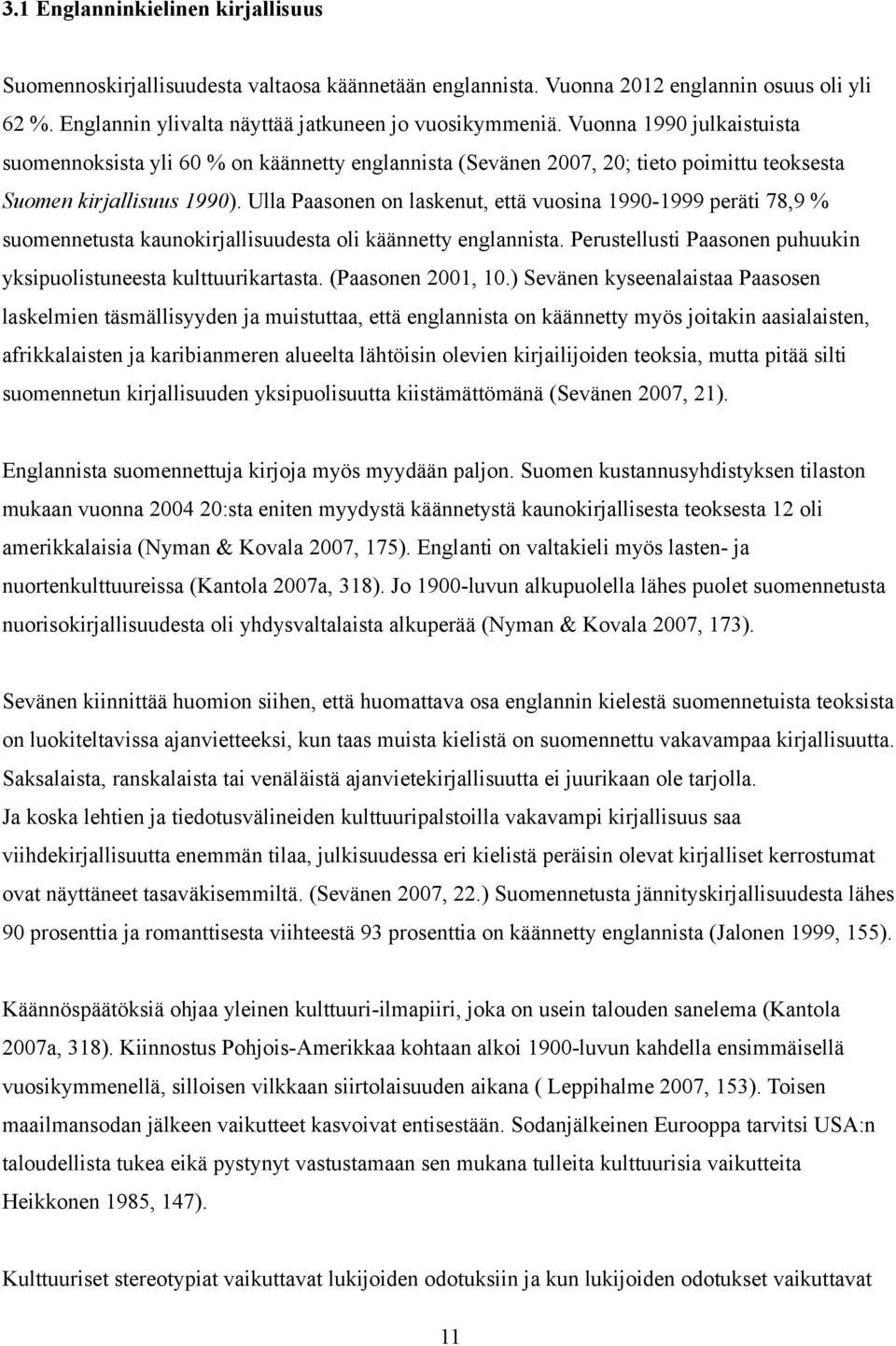 3.1 Englanninkielinen kirjallisuus

Suomennoskirjallisuudesta valtaosa käännetään englannista. Vuonna 2012 englannin osuus oli yli 62 %. Englannin ylivalta näyttää jatkuneen jo vuosikymmeniä. Vuonna 1990 julkaistuista suomennoksista yli 60 % on käännetty englannista (Sevänen 2007, 20; tieto poimittu teoksesta Suomen kirjallisuus 1990). Ulla Paasonen on laskenut, että vuosina 1990-1999 peräti 78,9 % suomennetusta kaunokirjallisuudesta oli käännetty englannista. Perustellusti Paasonen puhuukin yksipuolistuneesta kulttuurikartasta. (Paasonen 2001, 10.) Sevänen kyseenalaistaa Paasosen laskelmien täsmällisyyden ja muistuttaa, että englannista on käännetty myös joitakin aasialaisten, afrikkalaisten ja karibianmeren alueelta lähtöisin olevien kirjailijoiden teoksia, mutta pitää silti suomennetun kirjallisuuden yksipuolisuutta kiistämättömänä (Sevänen 2007, 21).

Englannista suomennettuja kirjoja myös myydään paljon. Suomen kustannusyhdistyksen tilaston mukaan vuonna 2004 20:sta eniten myydystä käännetystä kaunokirjallisesta teoksesta 12 oli amerikkalaisia (Nyman & Kovala 2007, 175). Englanti on valtakieli myös lasten- ja nuortenkulttuureissa (Kantola 2007a, 318). Jo 1900-luvun alkupuolella lähes puolet suomennetusta nuorisokirjallisuudesta oli yhdysvaltalaista alkuperää (Nyman & Kovala 2007, 173).

Sevänen kiinnittää huomion siihen, että huomattava osa englannin kielestä suomennetuista teoksista on luokiteltavissa ajanvietteeksi, kun taas muista kielistä on suomennettu vakavampaa kirjallisuutta. Saksalaista, ranskalaista tai venäläistä ajanvietekirjallisuutta ei juurikaan ole tarjolla. Ja koska lehtien ja tiedotusvälineiden kulttuuripalstoilla vakavampi kirjallisuus saa viihdekirjallisuutta enemmän tilaa, julkisuudessa eri kielistä peräisin olevat kirjalliset kerrostumat ovat näyttäneet tasaväkisemmiltä. (Sevänen 2007, 22.) Suomennetusta jännityskirjallisuudesta lähes 90 prosenttia ja romanttisesta viihteestä 93 prosenttia on käännetty englannista (Jalonen 1999, 155).

Käännöspäätöksiä ohjaa yleinen kulttuuri-ilmapiiri, joka on usein talouden sanelema (Kantola 2007a, 318). Kiinnostus Pohjois-Amerikkaa kohtaan alkoi 1900-luvun kahdella ensimmäisellä vuosikymmenellä, silloisen vilkkaan siirtolaisuuden aikana ( Leppihalme 2007, 153). Toisen maailmansodan jälkeen vaikutteet kasvoivat entisestään. Sodanjälkeinen Eurooppa tarvitsi USA:n taloudellista tukea eikä pystynyt vastustamaan sen mukana tulleita kulttuurisia vaikutteita Heikkonen 1985, 147).

Kulttuuriset stereotypiat vaikuttavat lukijoiden odotuksiin ja kun lukijoiden odotukset vaikuttavat

11